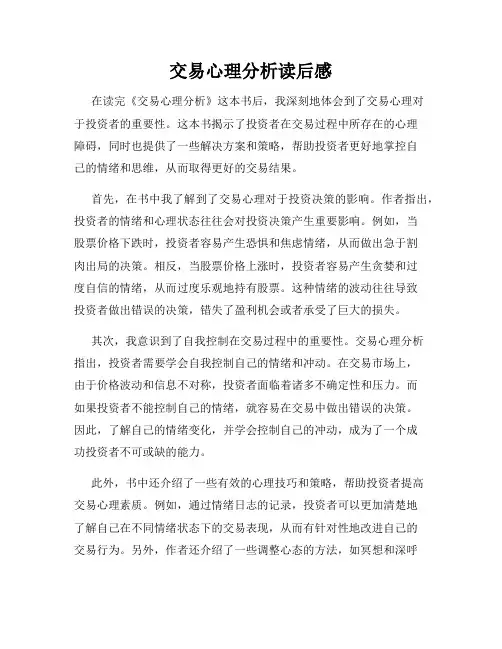 交易心理分析读后感

在读完《交易心理分析》这本书后，我深刻地体会到了交易心理对于投资者的重要性。这本书揭示了投资者在交易过程中所存在的心理障碍，同时也提供了一些解决方案和策略，帮助投资者更好地掌控自己的情绪和思维，从而取得更好的交易结果。

首先，在书中我了解到了交易心理对于投资决策的影响。作者指出，投资者的情绪和心理状态往往会对投资决策产生重要影响。例如，当股票价格下跌时，投资者容易产生恐惧和焦虑情绪，从而做出急于割肉出局的决策。相反，当股票价格上涨时，投资者容易产生贪婪和过度自信的情绪，从而过度乐观地持有股票。这种情绪的波动往往导致投资者做出错误的决策，错失了盈利机会或者承受了巨大的损失。

其次，我意识到了自我控制在交易过程中的重要性。交易心理分析指出，投资者需要学会自我控制自己的情绪和冲动。在交易市场上，由于价格波动和信息不对称，投资者面临着诸多不确定性和压力。而如果投资者不能控制自己的情绪，就容易在交易中做出错误的决策。因此，了解自己的情绪变化，并学会控制自己的冲动，成为了一个成功投资者不可或缺的能力。

此外，书中还介绍了一些有效的心理技巧和策略，帮助投资者提高交易心理素质。例如，通过情绪日志的记录，投资者可以更加清楚地了解自己在不同情绪状态下的交易表现，从而有针对性地改进自己的交易行为。另外，作者还介绍了一些调整心态的方法，如冥想和深呼